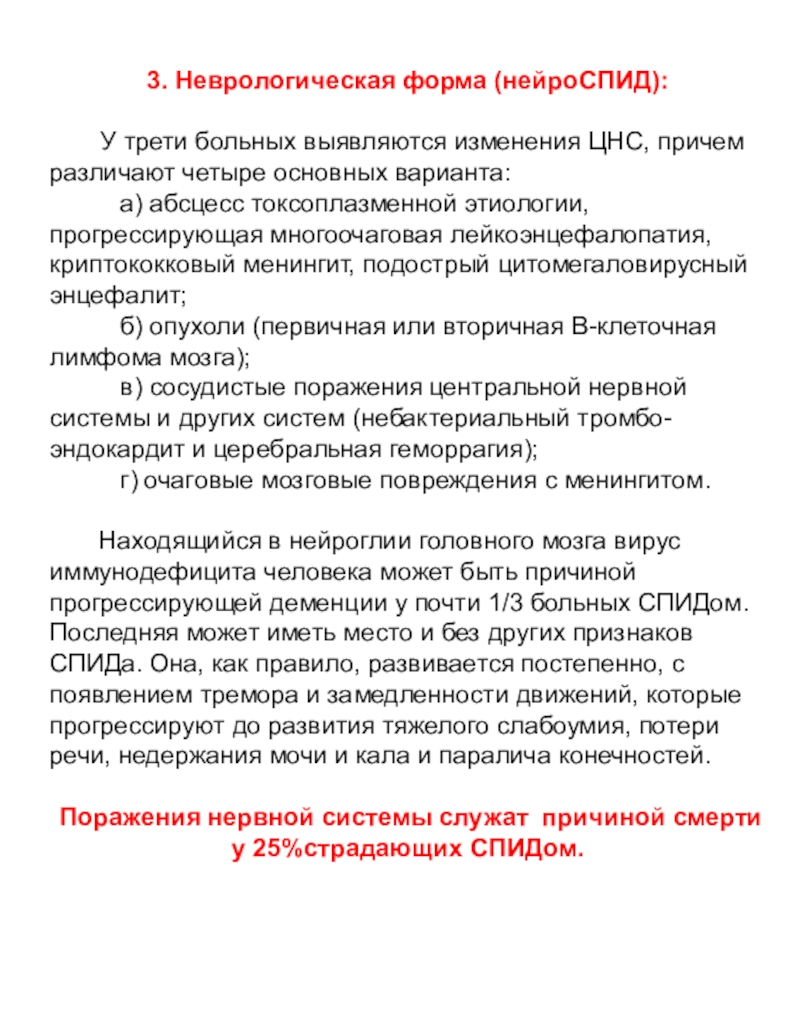 3. Неврологическая форма (нейроСПИД):

У трети больных выявляются изменения ЦНС, причем различают четыре основных варианта:

а) абсцесс токсоплазменной этиологии, прогрессирующая многоочаговая лейкоэнцефалопатия, криптококковый менингит, подострый цитомегаловирусный энцефалит;

б) опухоли (первичная или вторичная В-клеточная лимфома мозга);

в) сосудистые поражения центральной нервной системы и других систем (небактериальный тромбоэндокардит и церебральная геморрагия);

г) очаговые мозговые повреждения с менингитом.

Находящийся в нейроглии головного мозга вирус иммунодефицита человека может быть причиной прогрессирующей деменции у почти 1/3 больных СПИДом. Последняя может иметь место и без других признаков СПИДа. Она, как правило, развивается постепенно, с появлением тремора и замедленности движений, которые прогрессируют до развития тяжелого слабоумия, потери речи, недержания мочи и кала и паралича конечностей.

Поражения нервной системы служат причиной смерти у 25%страдающих СПИДом.